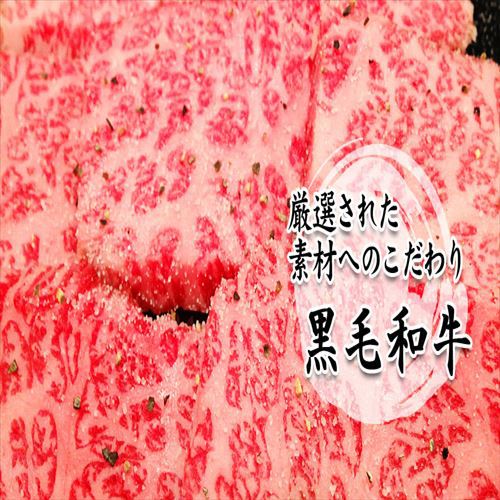 厳選された
素材へのこだわり
黒毛和牛